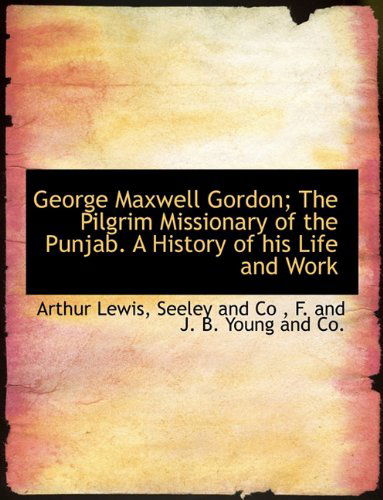 George Maxwell Gordon; The Pilgrim Missionary of the Punjab. A History of his Life and Work

Arthur Lewis, Seeley and Co , F. and J. B. Young and Co.